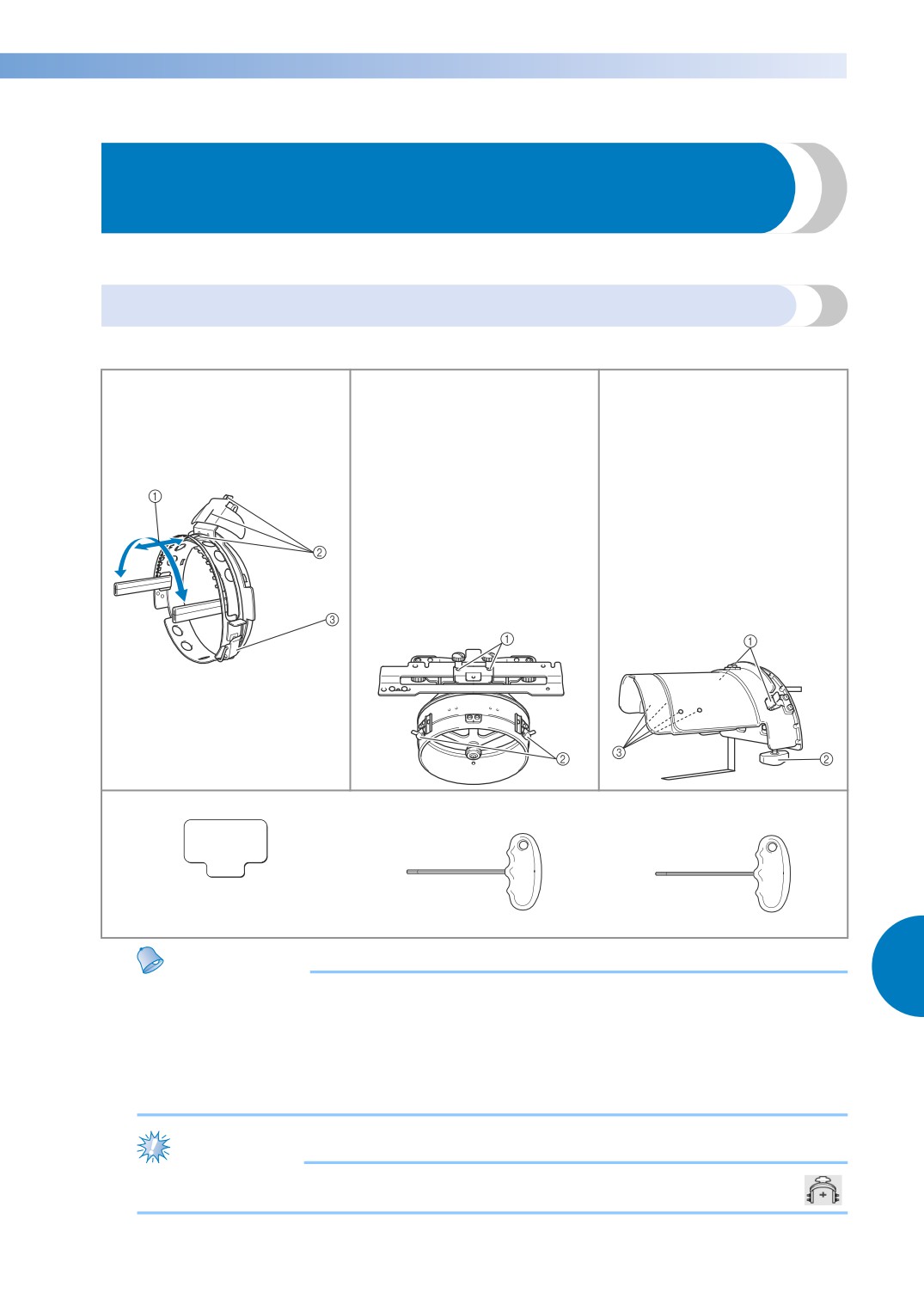 ①

②

③

①

②

①

③

②